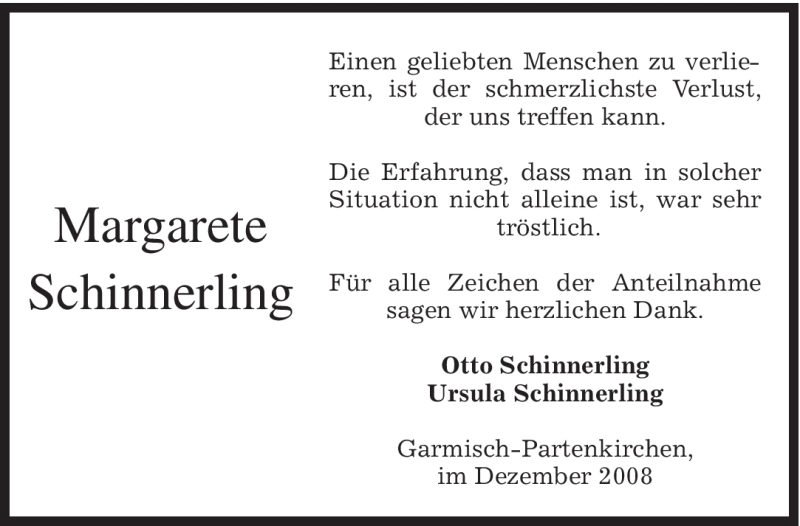 Margarete
Schinnerling

Einen geliebten Menschen zu verlieren, ist der schmerzlichste Verlust, der uns treffen kann.

Die Erfahrung, dass man in solcher Situation nicht alleine ist, war sehr tröstlich.

Für alle Zeichen der Anteilnahme sagen wir herzlichen Dank.

Otto Schinnerling
Ursula Schinnerling

Garmisch-Partenkirchen,
im Dezember 2008